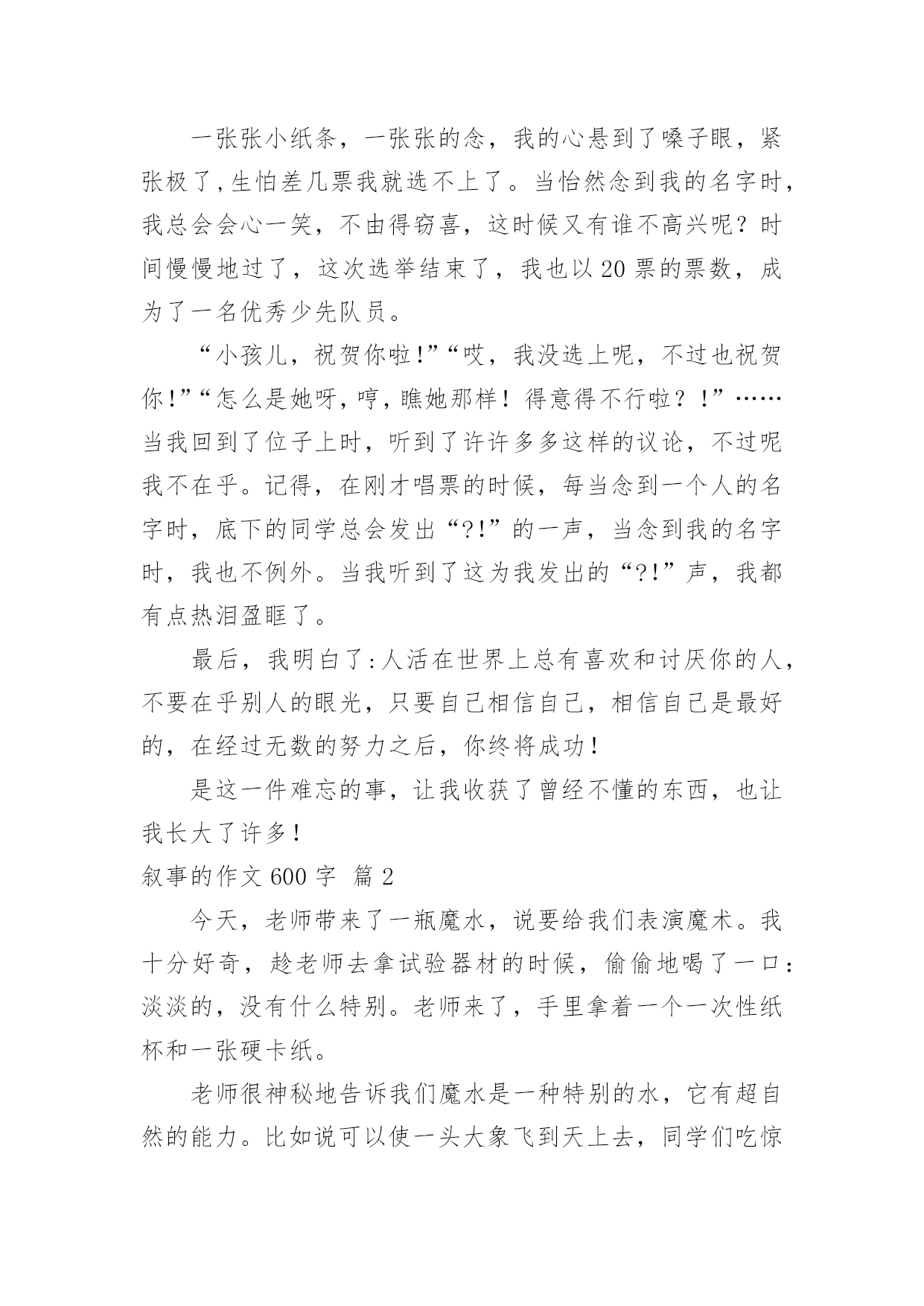 一张张小纸条，一张张的念，我的心悬到了嗓子眼，紧张极了，生怕差几票我就选不上了。当怡然念到我的名字时，我总会会心一笑，不由得窃喜，这时候又有谁不高兴呢？时间慢慢地过了，这次选举结束了，我也以20票的票数，成为了一名优秀少先队员。

“小孩儿，祝贺你啦!”“哎，我没选上呢，不过也祝贺你!”“怎么是她呀，哼，瞧她那样！得意得不行啦？！”……当我回到了位子上时，听到了许许多多这样的议论，不过呢我不在乎。记得，在刚才唱票的时候，每当念到一个人的名字时，底下的同学总会发出“?!”的一声，当念到我的名字时，我也不例外。当我听到了这为我发出的“?!”声，我都有点热泪盈眶了。

最后，我明白了:人活在世界上总有喜欢和讨厌你的人，不要在乎别人的眼光，只要自己相信自己，相信自己是最好的，在经过无数的努力之后，你终将成功！

是这一件难忘的事，让我收获了曾经不懂的东西，也让我长大了许多！

叙事的作文600字 篇2

今天，老师带来了一瓶魔水，说要给我们表演魔术。我十分好奇，趁老师去拿试验器材的时候，偷偷地喝了一口：淡淡的，没有什么特别。老师来了，手里拿着一个一次性纸杯和一张硬卡纸。

老师很神秘地告诉我们魔水是一种特别的水，它有超自然的能力。比如说可以使一头大象飞到天上去，同学们吃惊